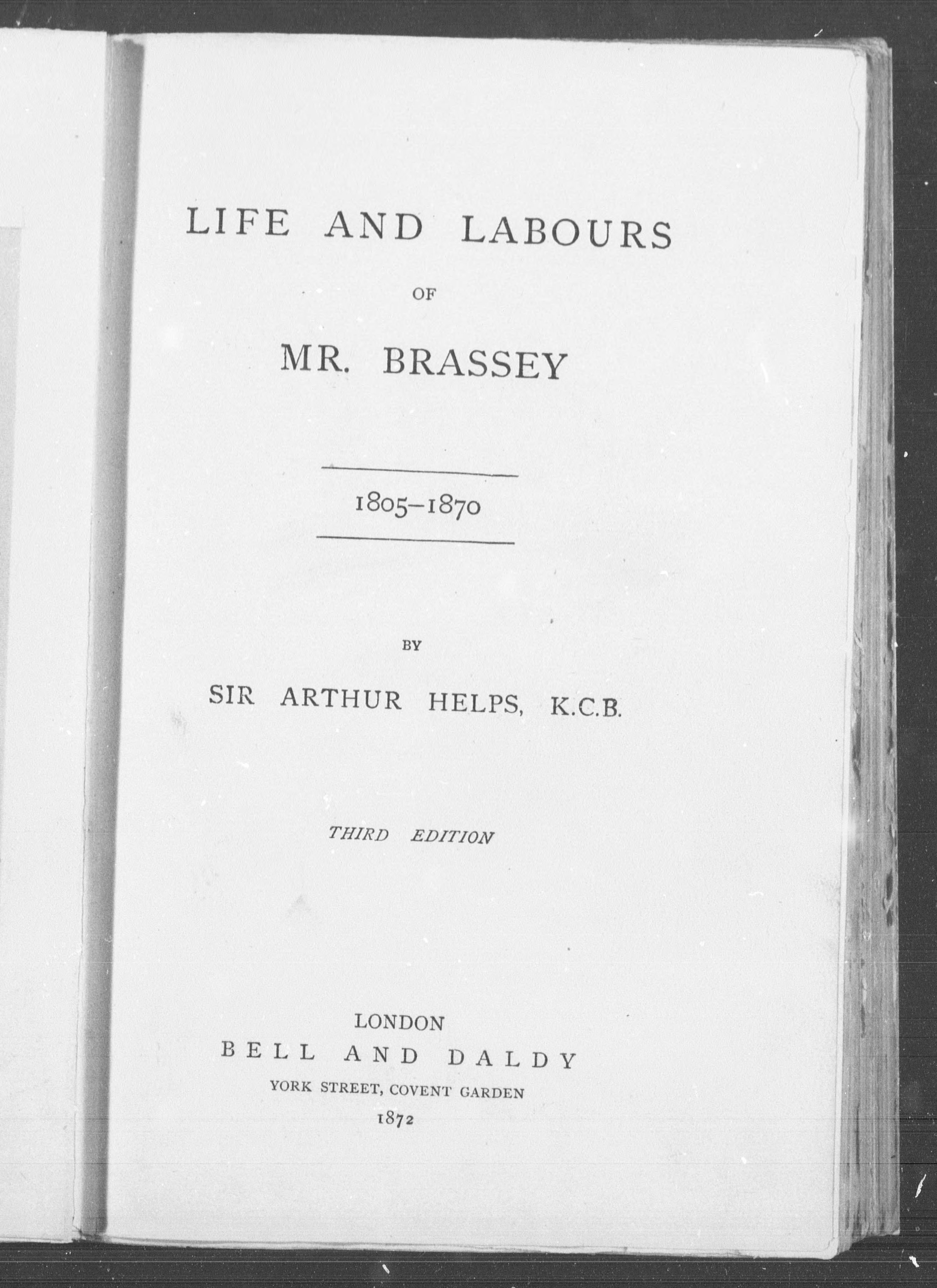 LIFE AND LABOURS

OF

MR. BRASSEY

1805–1870

BY

SIR ARTHUR HELPS, K.C.B.

THIRD EDITION

LONDON
BELL AND DALDY
YORK STREET, COVENT GARDEN
1872